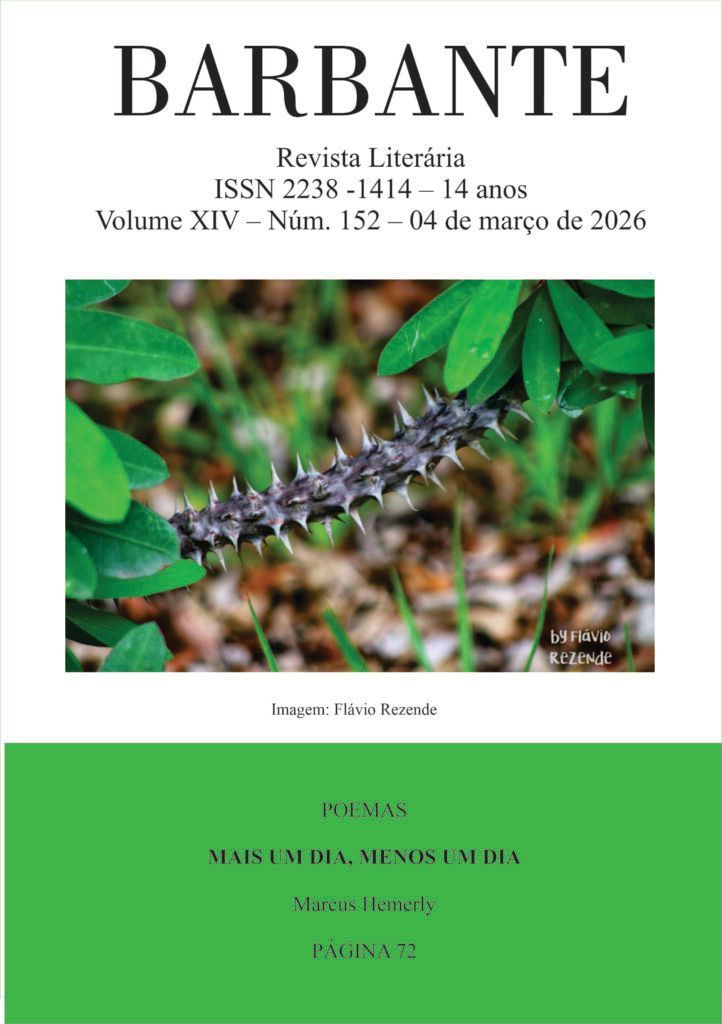 BARBANTE

Revista Literária
ISSN 2238 -1414 – 14 anos
Volume XIV – Núm. 152 – 04 de março de 2026

by Flávio Rezende

Imagem: Flávio Rezende

POEMAS

MAIS UM DIA, MENOS UM DIA

Marcus Hemerly

PÁGINA 72